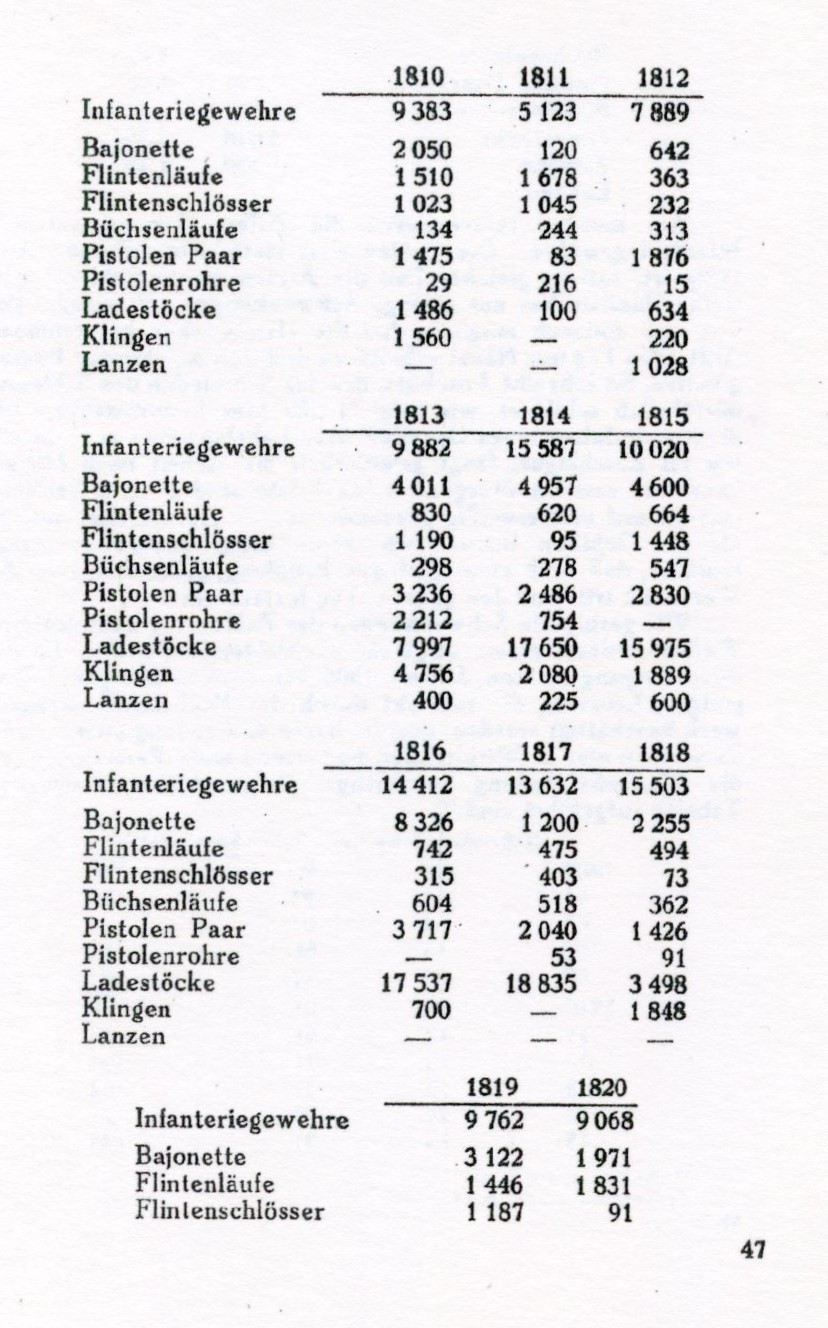 | | 1810 | 1811 | 1812 |
|---|---|---|---|
| Infanteriegewehre | 9 383 | 5 123 | 7 889 |
| Bajonette | 2 050 | 120 | 642 |
| Flintenläufe | 1 510 | 1 678 | 363 |
| Flintenschlösser | 1 023 | 1 045 | 232 |
| Büchsenläufe | 134 | 244 | 313 |
| Pistolen Paar | 1 475 | 83 | 1 876 |
| Pistolenrohre | 29 | 216 | 15 |
| Ladestöcke | 1 486 | 100 | 634 |
| Klingen | 1 560 | — | 220 |
| Lanzen | — | — | 1 028 |

| | 1813 | 1814 | 1815 |
|---|---|---|---|
| Infanteriegewehre | 9 882 | 15 587 | 10 020 |
| Bajonette | 4 011 | 4 957 | 4 600 |
| Flintenläufe | 830 | 620 | 664 |
| Flintenschlösser | 1 190 | 95 | 1 448 |
| Büchsenläufe | 298 | 278 | 547 |
| Pistolen Paar | 3 236 | 2 486 | 2 830 |
| Pistolenrohre | 2 212 | 754 | — |
| Ladestöcke | 7 997 | 17 650 | 15 975 |
| Klingen | 4 756 | 2 080 | 1 889 |
| Lanzen | 400 | 225 | 600 |

| | 1816 | 1817 | 1818 |
|---|---|---|---|
| Infanteriegewehre | 14 412 | 13 632 | 15 503 |
| Bajonette | 8 326 | 1 200 | 2 255 |
| Flintenläufe | 742 | 475 | 494 |
| Flintenschlösser | 315 | 403 | 73 |
| Büchsenläufe | 604 | 518 | 362 |
| Pistolen Paar | 3 717 | 2 040 | 1 426 |
| Pistolenrohre | — | 53 | 91 |
| Ladestöcke | 17 537 | 18 835 | 3 498 |
| Klingen | 700 | — | 1 848 |
| Lanzen | — | — | — |

| | 1819 | 1820 |
|---|---|---|
| Infanteriegewehre | 9 762 | 9 068 |
| Bajonette | 3 122 | 1 971 |
| Flintenläufe | 1 446 | 1 831 |
| Flintenschlösser | 1 187 | 91 |

47